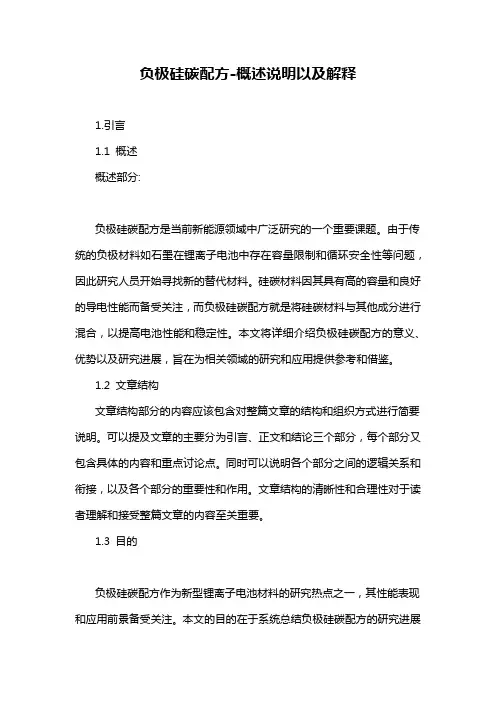 负极硅碳配方-概述说明以及解释

1.引言

1.1 概述

概述部分:

负极硅碳配方是当前新能源领域中广泛研究的一个重要课题。由于传统的负极材料如石墨在锂离子电池中存在容量限制和循环安全性等问题，因此研究人员开始寻找新的替代材料。硅碳材料因其具有高的容量和良好的导电性能而备受关注，而负极硅碳配方就是将硅碳材料与其他成分进行混合，以提高电池性能和稳定性。本文将详细介绍负极硅碳配方的意义、优势以及研究进展，旨在为相关领域的研究和应用提供参考和借鉴。

1.2 文章结构

文章结构部分的内容应该包含对整篇文章的结构和组织方式进行简要说明。可以提及文章的主要分为引言、正文和结论三个部分，每个部分又包含具体的内容和重点讨论点。同时可以说明各个部分之间的逻辑关系和衔接，以及各个部分的重要性和作用。文章结构的清晰性和合理性对于读者理解和接受整篇文章的内容至关重要。

1.3 目的

负极硅碳配方作为新型锂离子电池材料的研究热点之一，其性能表现和应用前景备受关注。本文的目的在于系统总结负极硅碳配方的研究进展